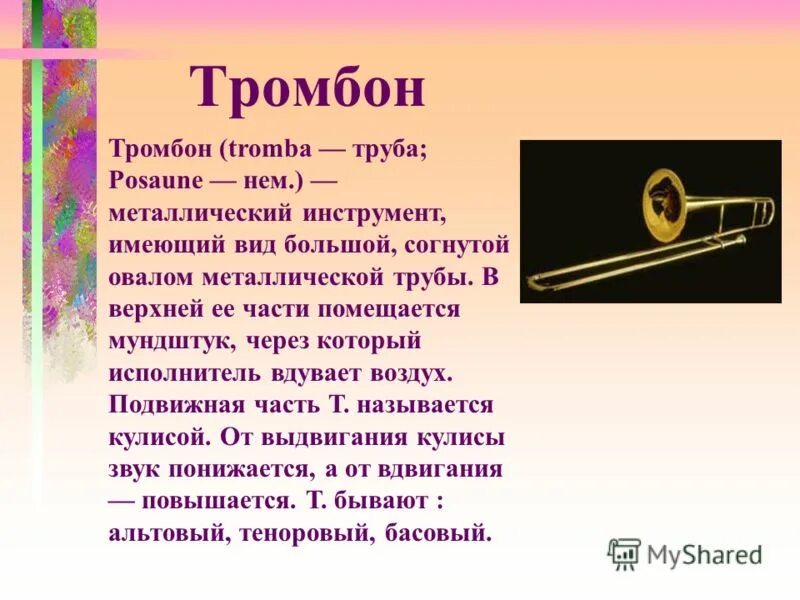 Тромбон

Тромбон (tromba — труба; Posaune — нем.) — металлический инструмент, имеющий вид большой, согнутой овалом металлической трубы. В верхней ее части помещается мундштук, через который исполнитель вдувает воздух. Подвижная часть Т. называется кулисой. От выдвигания кулисы звук понижается, а от вдвигания — повышается. Т. бывают : альтовый, теноровый, басовый.

MyShared